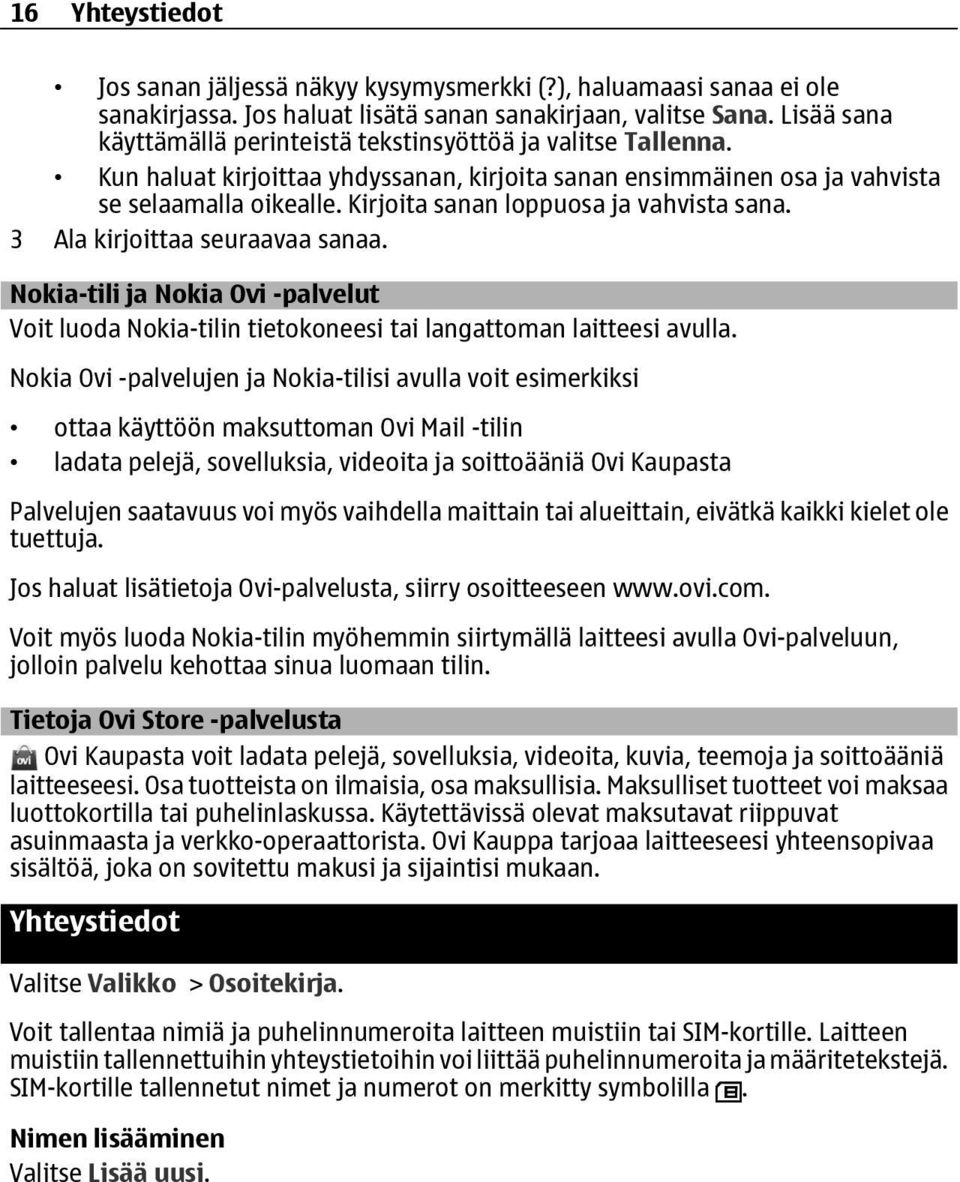 16 Yhteystiedot

• Jos sanan jäljessä näkyy kysymysmerkki (?), haluamaasi sanaa ei ole sanakirjassa. Jos haluat lisätä sanan sanakirjaan, valitse Sana. Lisää sana käyttämällä perinteistä tekstinsyöttöä ja valitse Tallenna.
• Kun haluat kirjoittaa yhdyssanan, kirjoita sanan ensimmäinen osa ja vahvista se selaamalla oikealle. Kirjoita sanan loppuosa ja vahvista sana.

3 Ala kirjoittaa seuraavaa sanaa.

Nokia-tili ja Nokia Ovi -palvelut

Voit luoda Nokia-tilin tietokoneesi tai langattoman laitteesi avulla.

Nokia Ovi -palvelujen ja Nokia-tilisi avulla voit esimerkiksi

• ottaa käyttöön maksuttoman Ovi Mail -tilin
• ladata pelejä, sovelluksia, videoita ja soittoääniä Ovi Kaupasta

Palvelujen saatavuus voi myös vaihdella maittain tai alueittain, eivätkä kaikki kielet ole tuettuja.

Jos haluat lisätietoja Ovi-palvelusta, siirry osoitteeseen www.ovi.com.

Voit myös luoda Nokia-tilin myöhemmin siirtymällä laitteesi avulla Ovi-palveluun, jolloin palvelu kehottaa sinua luomaan tilin.

Tietoja Ovi Store -palvelusta

Ovi Kaupasta voit ladata pelejä, sovelluksia, videoita, kuvia, teemoja ja soittoääniä laitteeseesi. Osa tuotteista on ilmaisia, osa maksullisia. Maksulliset tuotteet voi maksaa luottokortilla tai puhelinlaskussa. Käytettävissä olevat maksutavat riippuvat asuinmaasta ja verkko-operaattorista. Ovi Kauppa tarjoaa laitteeseesi yhteensopivaa sisältöä, joka on sovitettu makusi ja sijaintisi mukaan.

Yhteystiedot

Valitse Valikko > Osoitekirja.

Voit tallentaa nimiä ja puhelinnumeroita laitteen muistiin tai SIM-kortille. Laitteen muistiin tallennettuihin yhteystietoihin voi liittää puhelinnumeroita ja määritetekstejä. SIM-kortille tallennetut nimet ja numerot on merkitty symbolilla .

Nimen lisääminen

Valitse Lisää uusi.